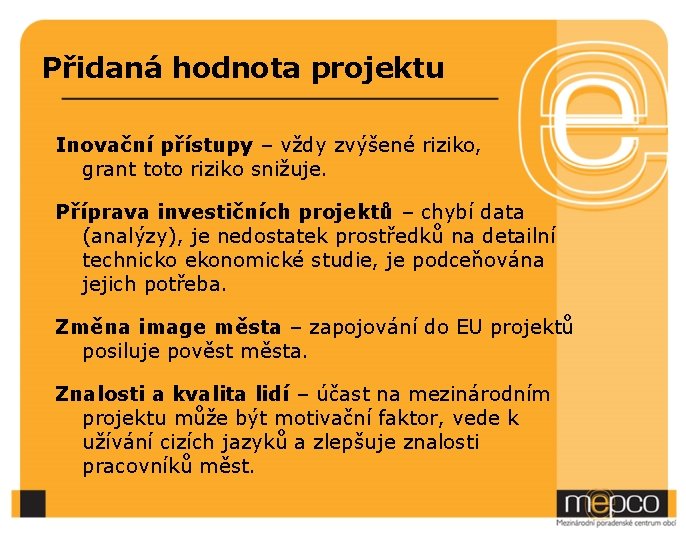 Přidaná hodnota projektu

Inovační přístupy – vždy zvýšené riziko, grant toto riziko snižuje.

Příprava investičních projektů – chybí data (analýzy), je nedostatek prostředků na detailní technicko ekonomické studie, je podceňována jejich potřeba.

Změna image města – zapojování do EU projektů posiluje pověst města.

Znalosti a kvalita lidí – účast na mezinárodním projektu může být motivační faktor, vede k užívání cizích jazyků a zlepšuje znalosti pracovníků měst.

mepco
Mezinárodní poradenské centrum obcí